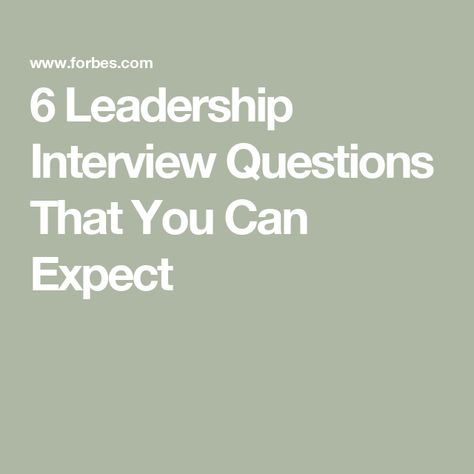 www.forbes.com

6 Leadership Interview Questions That You Can Expect